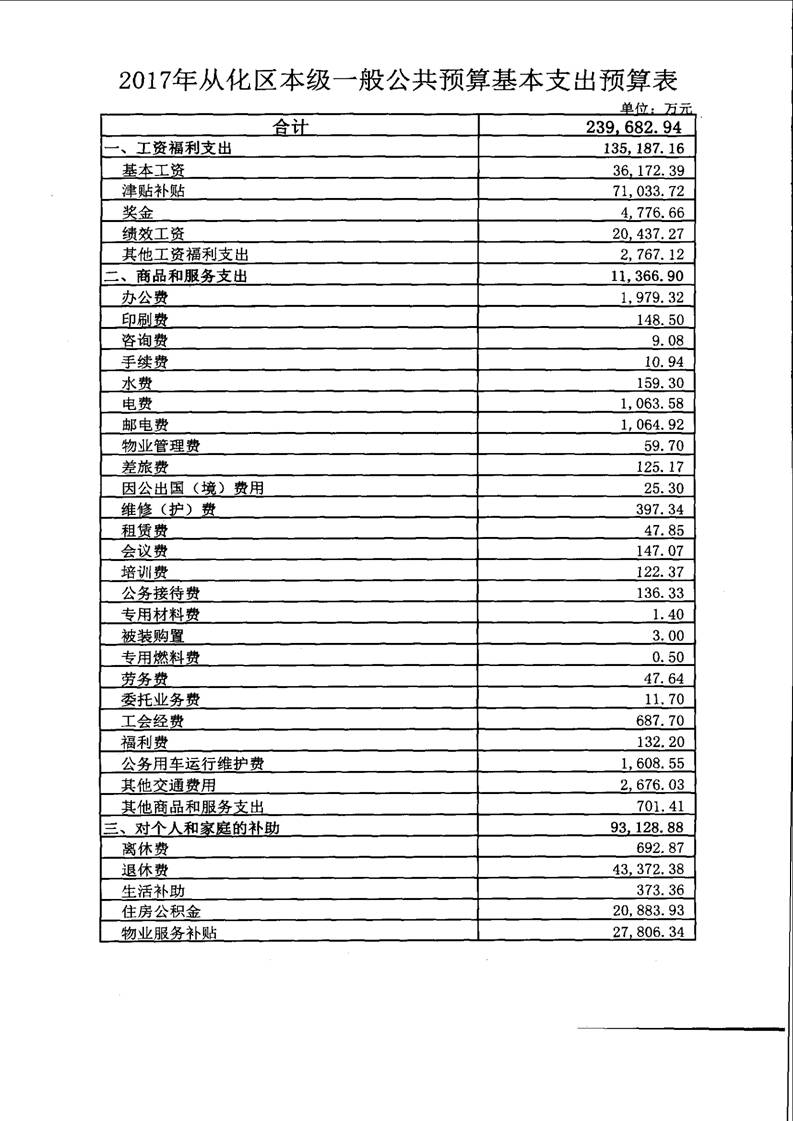 2017年从化区本级一般公共预算基本支出预算表

单位：万元

| 合计 | 239,682.94 |
|---|---|
| 一、工资福利支出 | 135,187.16 |
| 基本工资 | 36,172.39 |
| 津贴补贴 | 71,033.72 |
| 奖金 | 4,776.66 |
| 绩效工资 | 20,437.27 |
| 其他工资福利支出 | 2,767.12 |
| 二、商品和服务支出 | 11,366.90 |
| 办公费 | 1,979.32 |
| 印刷费 | 148.50 |
| 咨询费 | 9.08 |
| 手续费 | 10.94 |
| 水费 | 159.30 |
| 电费 | 1,063.58 |
| 邮电费 | 1,064.92 |
| 物业管理费 | 59.70 |
| 差旅费 | 125.17 |
| 因公出国（境）费用 | 25.30 |
| 维修（护）费 | 397.34 |
| 租赁费 | 47.85 |
| 会议费 | 147.07 |
| 培训费 | 122.37 |
| 公务接待费 | 136.33 |
| 专用材料费 | 1.40 |
| 被装购置 | 3.00 |
| 专用燃料费 | 0.50 |
| 劳务费 | 47.64 |
| 委托业务费 | 11.70 |
| 工会经费 | 687.70 |
| 福利费 | 132.20 |
| 公务用车运行维护费 | 1,608.55 |
| 其他交通费用 | 2,676.03 |
| 其他商品和服务支出 | 701.41 |
| 三、对个人和家庭的补助 | 93,128.88 |
| 离休费 | 692.87 |
| 退休费 | 43,372.38 |
| 生活补助 | 373.36 |
| 住房公积金 | 20,883.93 |
| 物业服务补贴 | 27,806.34 |